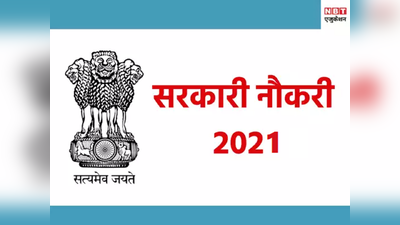 NBT
एजुकेशन

सत्यमेव जयते

सरकारी नौकरी
2021